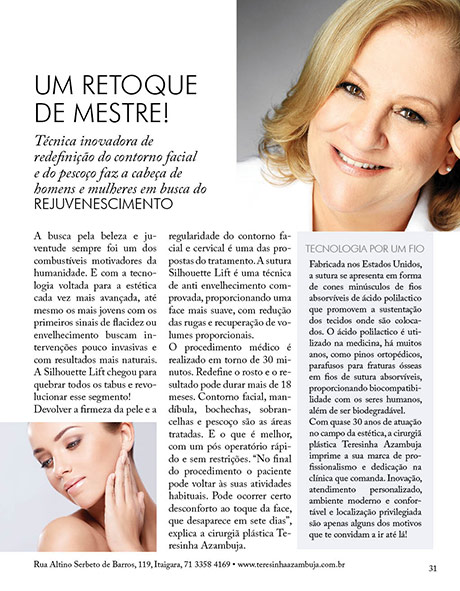 UM RETOQUE DE MESTRE!

Técnica inovadora de redefinição do contorno facial e do pescoço faz a cabeça de homens e mulheres em busca do REJUVENESCIMENTO

A busca pela beleza e juventude sempre foi um dos combustíveis motivadores da humanidade. E com a tecnologia voltada para a estética cada vez mais avançada, até mesmo os mais jovens com os primeiros sinais de flacidez ou envelhecimento buscam intervenções pouco invasivas e com resultados mais naturais. A Silhouette Lift chegou para quebrar todos os tabus e revolucionar esse segmento!
Devolver a firmeza da pele e a regularidade do contorno facial e cervical é uma das propostas do tratamento. A sutura Silhouette Lift é uma técnica de anti envelhecimento comprovada, proporcionando uma face mais suave, com redução das rugas e recuperação de volumes proporcionais.
O procedimento médico é realizado em torno de 30 minutos. Redefine o rosto e o resultado pode durar mais de 18 meses. Contorno facial, mandíbula, bochechas, sobrancelhas e pescoço são as áreas tratadas. E o que é melhor, com um pós operatório rápido e sem restrições. "No final do procedimento o paciente pode voltar às suas atividades habituais. Pode ocorrer certo desconforto ao toque da face, que desaparece em sete dias", explica a cirurgiã plástica Teresinha Azambuja.

TECNOLOGIA POR UM FIO
Fabricada nos Estados Unidos, a sutura se apresenta em forma de cones minúsculos de fios absorvíveis de ácido polilactico que promovem a sustentação dos tecidos onde são colocados. O ácido polilactico é utilizado na medicina, há muitos anos, como pinos ortopédicos, parafusos para fraturas ósseas em fios de sutura absorvíveis, proporcionando biocompatibilidade com os seres humanos, além de ser biodegradável.
Com quase 30 anos de atuação no campo da estética, a cirurgiã plástica Teresinha Azambuja imprime a sua marca de profissionalismo e dedicação na clínica que comanda. Inovação, atendimento personalizado, ambiente moderno e confortável e localização privilegiada são apenas alguns dos motivos que te convidam a ir até lá!

Rua Altino Serbeto de Barros, 119, Itaigara, 71 3358 4169 • www.teresinhaazambuja.com.br
31